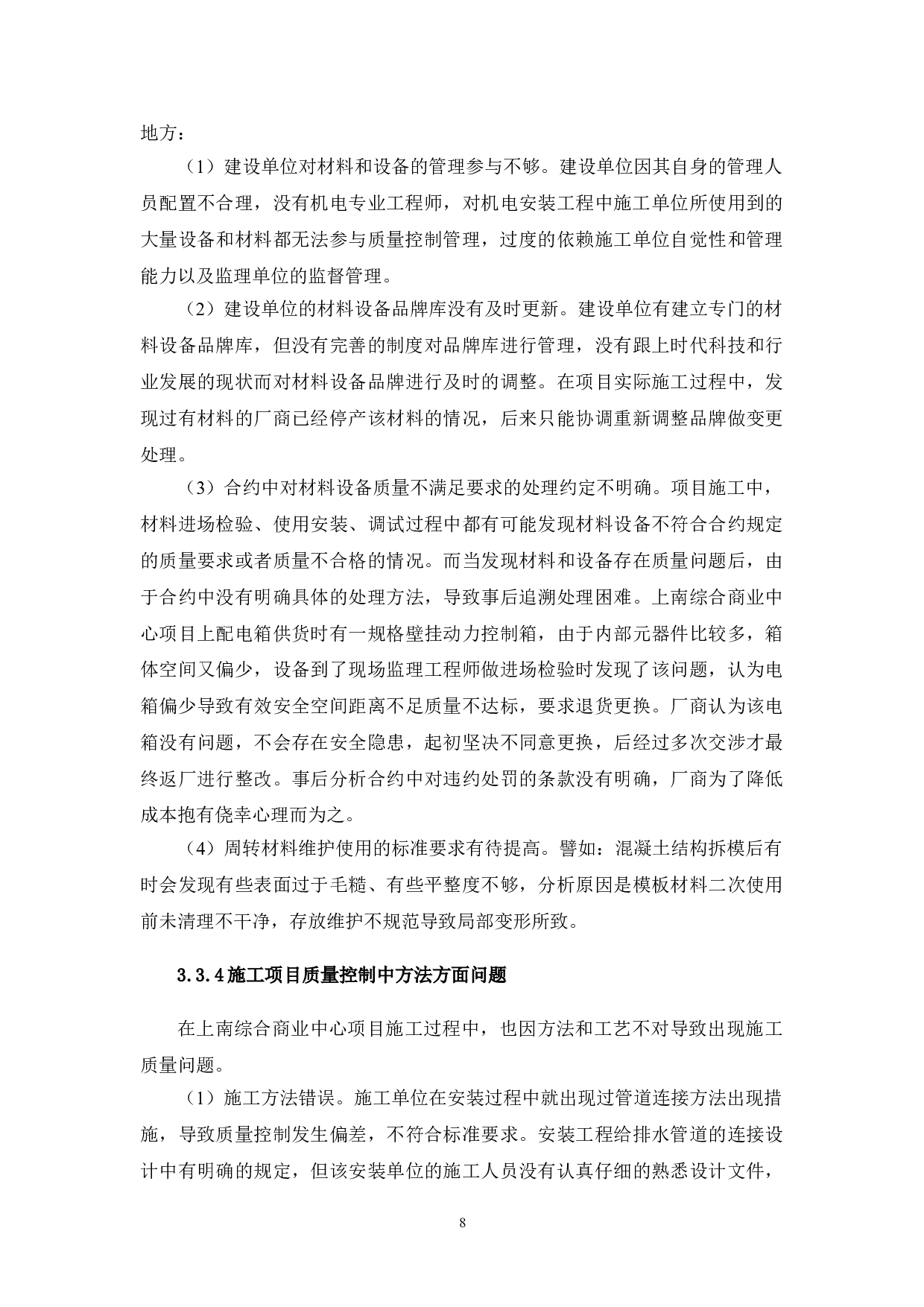 地方：

（1）建设单位对材料和设备的管理参与不够。建设单位因其自身的管理人员配置不合理，没有机电专业工程师，对机电安装工程中施工单位所使用到的大量设备和材料都无法参与质量控制管理，过度的依赖施工单位自觉性和管理能力以及监理单位的监督管理。

（2）建设单位的材料设备品牌库没有及时更新。建设单位有建立专门的材料设备品牌库，但没有完善的制度对品牌库进行管理，没有跟上时代科技和行业发展的现状而对材料设备品牌进行及时的调整。在项目实际施工过程中，发现过有材料的厂商已经停产该材料的情况，后来只能协调重新调整品牌做变更处理。

（3）合约中对材料设备质量不满足要求的处理约定不明确。项目施工中，材料进场检验、使用安装、调试过程中都有可能发现材料设备不符合合约规定的质量要求或者质量不合格的情况。而当发现材料和设备存在质量问题后，由于合约中没有明确具体的处理方法，导致事后追溯处理困难。上南综合商业中心项目上配电箱供货时有一规格壁挂动力控制箱，由于内部元器件比较多，箱体空间又偏少，设备到了现场监理工程师做进场检验时发现了该问题，认为电箱偏少导致有效安全空间距离不足质量不达标，要求退货更换。厂商认为该电箱没有问题，不会存在安全隐患，起初坚决不同意更换，后经过多次交涉才最终返厂进行整改。事后分析合约中对违约处罚的条款没有明确，厂商为了降低成本抱有侥幸心理而为之。

（4）周转材料维护使用的标准要求有待提高。譬如：混凝土结构拆模后有时会发现有些表面过于毛糙、有些平整度不够，分析原因是模板材料二次使用前未清理不干净，存放维护不规范导致局部变形所致。

3.3.4 施工项目质量控制中方法方面问题

在上南综合商业中心项目施工过程中，也因方法和工艺不对导致出现施工质量问题。

（1）施工方法错误。施工单位在安装过程中就出现过管道连接方法出现措施，导致质量控制发生偏差，不符合标准要求。安装工程给排水管道的连接设计中有明确的规定，但该安装单位的施工人员没有认真仔细的熟悉设计文件，

8